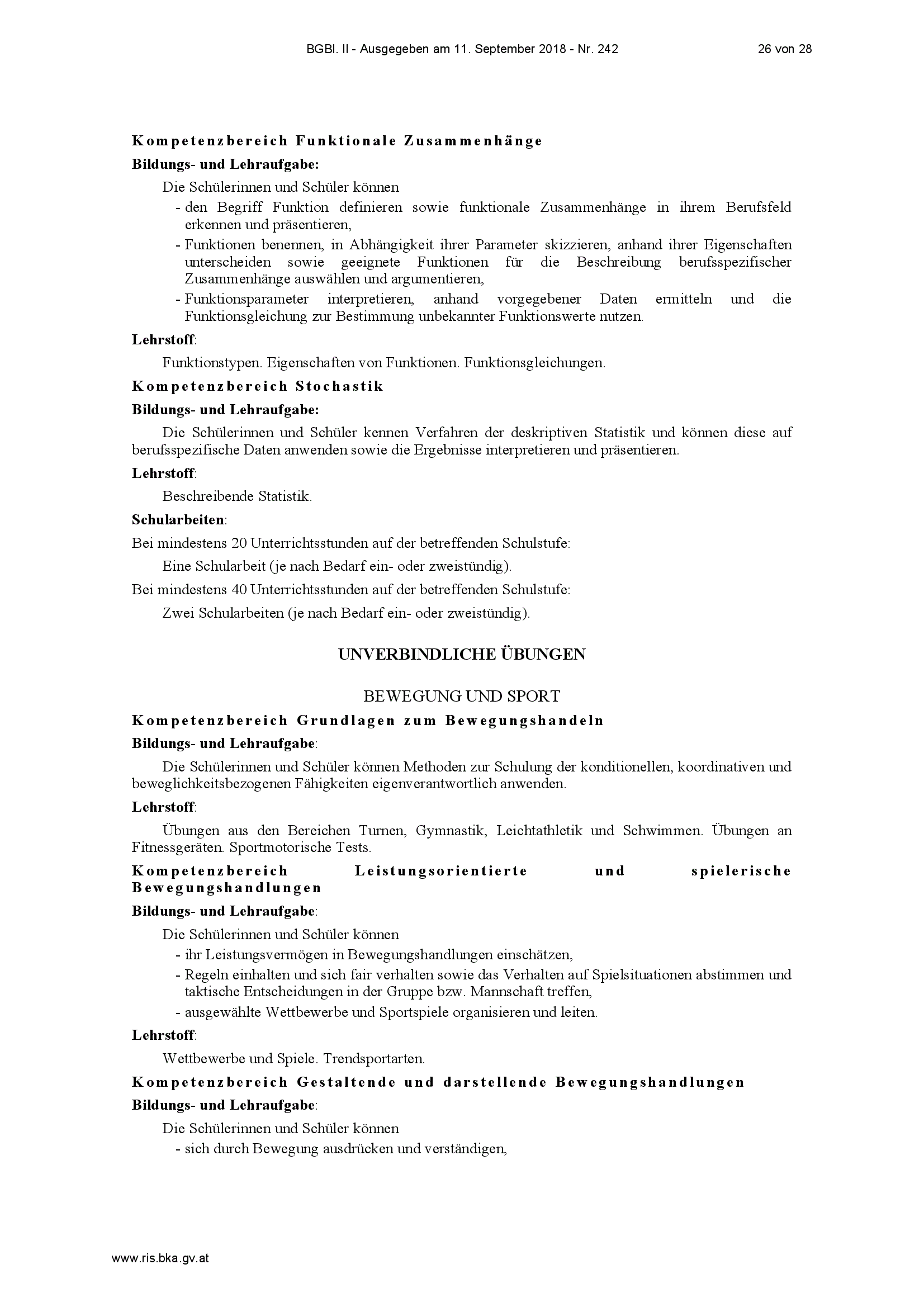 BGBl. II - Ausgegeben am 11. September 2018 - Nr. 242 26 von 28

Kompetenzbereich Funktionale Zusammenhänge

Bildungs- und Lehraufgabe:

Die Schülerinnen und Schüler können

- den Begriff Funktion definieren sowie funktionale Zusammenhänge in ihrem Berufsfeld erkennen und präsentieren,
- Funktionen benennen, in Abhängigkeit ihrer Parameter skizzieren, anhand ihrer Eigenschaften unterscheiden sowie geeignete Funktionen für die Beschreibung berufsspezifischer Zusammenhänge auswählen und argumentieren,
- Funktionsparameter interpretieren, anhand vorgegebener Daten ermitteln und die Funktionsgleichung zur Bestimmung unbekannter Funktionswerte nutzen.

Lehrstoff:

Funktionstypen. Eigenschaften von Funktionen. Funktionsgleichungen.

Kompetenzbereich Stochastik

Bildungs- und Lehraufgabe:

Die Schülerinnen und Schüler kennen Verfahren der deskriptiven Statistik und können diese auf berufsspezifische Daten anwenden sowie die Ergebnisse interpretieren und präsentieren.

Lehrstoff:

Beschreibende Statistik.

Schularbeiten:

Bei mindestens 20 Unterrichtsstunden auf der betreffenden Schulstufe:

Eine Schularbeit (je nach Bedarf ein- oder zweistündig).

Bei mindestens 40 Unterrichtsstunden auf der betreffenden Schulstufe:

Zwei Schularbeiten (je nach Bedarf ein- oder zweistündig).

UNVERBINDLICHE ÜBUNGEN

BEWEGUNG UND SPORT

Kompetenzbereich Grundlagen zum Bewegungshandeln

Bildungs- und Lehraufgabe:

Die Schülerinnen und Schüler können Methoden zur Schulung der konditionellen, koordinativen und beweglichkeitsbezogenen Fähigkeiten eigenverantwortlich anwenden.

Lehrstoff:

Übungen aus den Bereichen Turnen, Gymnastik, Leichtathletik und Schwimmen. Übungen an Fitnessgeräten. Sportmotorische Tests.

Kompetenzbereich Leistungsorientierte und spielerische Bewegungshandlungen

Bildungs- und Lehraufgabe:

Die Schülerinnen und Schüler können

- ihr Leistungsvermögen in Bewegungshandlungen einschätzen,
- Regeln einhalten und sich fair verhalten sowie das Verhalten auf Spielsituationen abstimmen und taktische Entscheidungen in der Gruppe bzw. Mannschaft treffen,
- ausgewählte Wettbewerbe und Sportspiele organisieren und leiten.

Lehrstoff:

Wettbewerbe und Spiele. Trendsportarten.

Kompetenzbereich Gestaltende und darstellende Bewegungshandlungen

Bildungs- und Lehraufgabe:

Die Schülerinnen und Schüler können

- sich durch Bewegung ausdrücken und verständigen,

www.ris.bka.gv.at